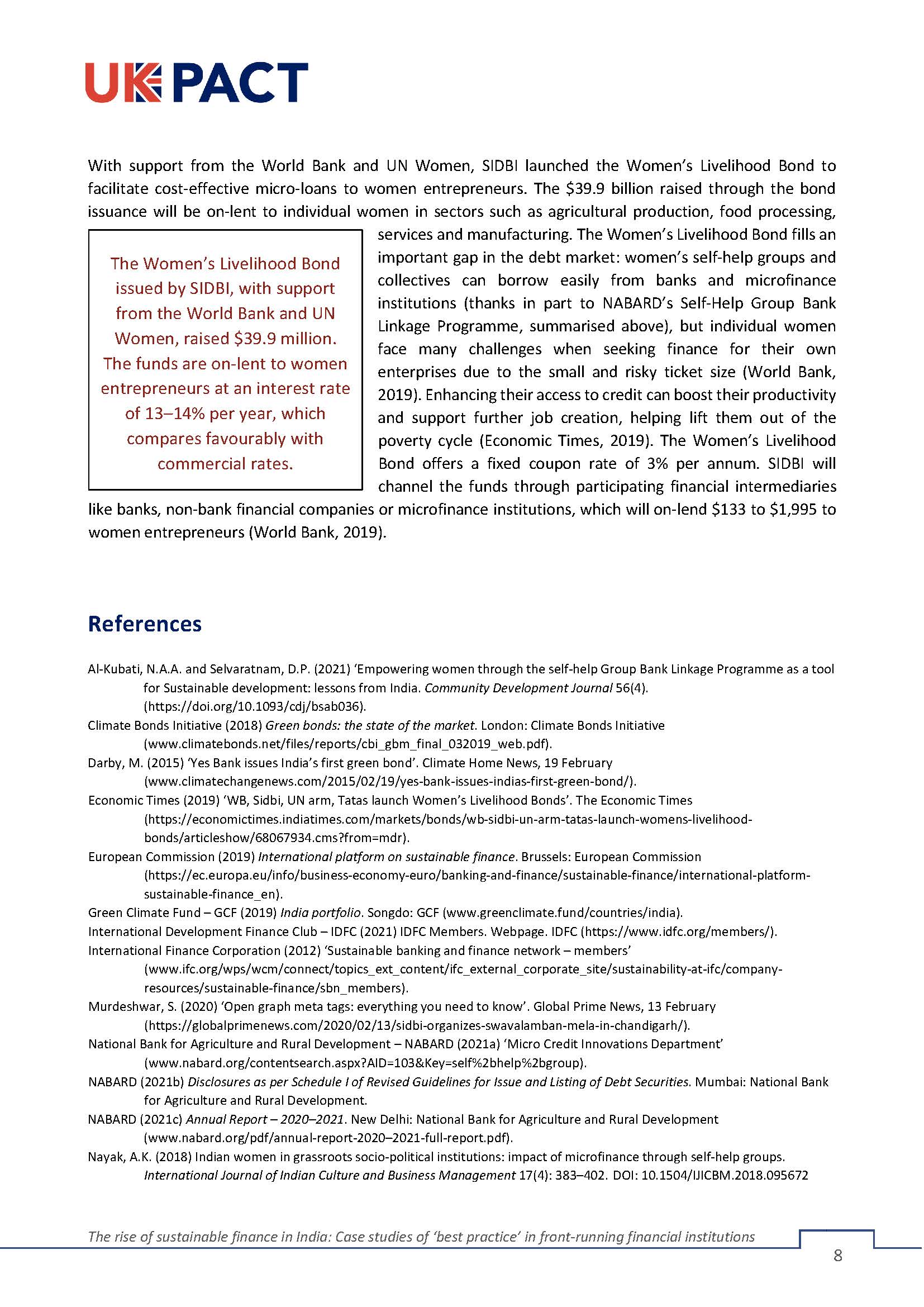 UK PACT

With support from the World Bank and UN Women, SIDBI launched the Women's Livelihood Bond to facilitate cost-effective micro-loans to women entrepreneurs. The $39.9 billion raised through the bond issuance will be on-lent to individual women in sectors such as agricultural production, food processing, services and manufacturing. The Women's Livelihood Bond fills an important gap in the debt market: women's self-help groups and collectives can borrow easily from banks and microfinance institutions (thanks in part to NABARD's Self-Help Group Bank Linkage Programme, summarised above), but individual women face many challenges when seeking finance for their own enterprises due to the small and risky ticket size (World Bank, 2019). Enhancing their access to credit can boost their productivity and support further job creation, helping lift them out of the poverty cycle (Economic Times, 2019). The Women's Livelihood Bond offers a fixed coupon rate of 3% per annum. SIDBI will channel the funds through participating financial intermediaries like banks, non-bank financial companies or microfinance institutions, which will on-lend $133 to $1,995 to women entrepreneurs (World Bank, 2019).

The Women's Livelihood Bond issued by SIDBI, with support from the World Bank and UN Women, raised $39.9 million. The funds are on-lent to women entrepreneurs at an interest rate of 13–14% per year, which compares favourably with commercial rates.

References

Al-Kubati, N.A.A. and Selvaratnam, D.P. (2021) 'Empowering women through the self-help Group Bank Linkage Programme as a tool for Sustainable development: lessons from India. Community Development Journal 56(4). (https://doi.org/10.1093/cdj/bsab036).
Climate Bonds Initiative (2018) Green bonds: the state of the market. London: Climate Bonds Initiative (www.climatebonds.net/files/reports/cbi_gbm_final_032019_web.pdf).
Darby, M. (2015) 'Yes Bank issues India's first green bond'. Climate Home News, 19 February (www.climatechangenews.com/2015/02/19/yes-bank-issues-indias-first-green-bond/).
Economic Times (2019) 'WB, Sidbi, UN arm, Tatas launch Women's Livelihood Bonds'. The Economic Times (https://economictimes.indiatimes.com/markets/bonds/wb-sidbi-un-arm-tatas-launch-womens-livelihood-bonds/articleshow/68067934.cms?from=mdr).
European Commission (2019) International platform on sustainable finance. Brussels: European Commission (https://ec.europa.eu/info/business-economy-euro/banking-and-finance/sustainable-finance/international-platform-sustainable-finance_en).
Green Climate Fund – GCF (2019) India portfolio. Songdo: GCF (www.greenclimate.fund/countries/india).
International Development Finance Club – IDFC (2021) IDFC Members. Webpage. IDFC (https://www.idfc.org/members/).
International Finance Corporation (2012) 'Sustainable banking and finance network – members' (www.ifc.org/wps/wcm/connect/topics_ext_content/ifc_external_corporate_site/sustainability-at-ifc/company-resources/sustainable-finance/sbn_members).
Murdeshwar, S. (2020) 'Open graph meta tags: everything you need to know'. Global Prime News, 13 February (https://globalprimenews.com/2020/02/13/sidbi-organizes-swavalamban-mela-in-chandigarh/).
National Bank for Agriculture and Rural Development – NABARD (2021a) 'Micro Credit Innovations Department' (www.nabard.org/contentsearch.aspx?AID=103&Key=self%2bhelp%2bgroup).
NABARD (2021b) Disclosures as per Schedule I of Revised Guidelines for Issue and Listing of Debt Securities. Mumbai: National Bank for Agriculture and Rural Development.
NABARD (2021c) Annual Report – 2020–2021. New Delhi: National Bank for Agriculture and Rural Development (www.nabard.org/pdf/annual-report-2020–2021-full-report.pdf).
Nayak, A.K. (2018) Indian women in grassroots socio-political institutions: impact of microfinance through self-help groups. International Journal of Indian Culture and Business Management 17(4): 383–402. DOI: 10.1504/IJICBM.2018.095672

The rise of sustainable finance in India: Case studies of 'best practice' in front-running financial institutions
8